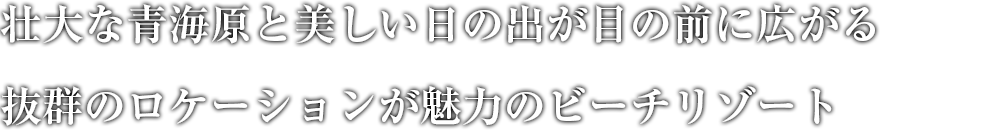 壮大な青海原と美しい日の出が目の前に広がる

抜群のロケーションが魅力のビーチリゾート